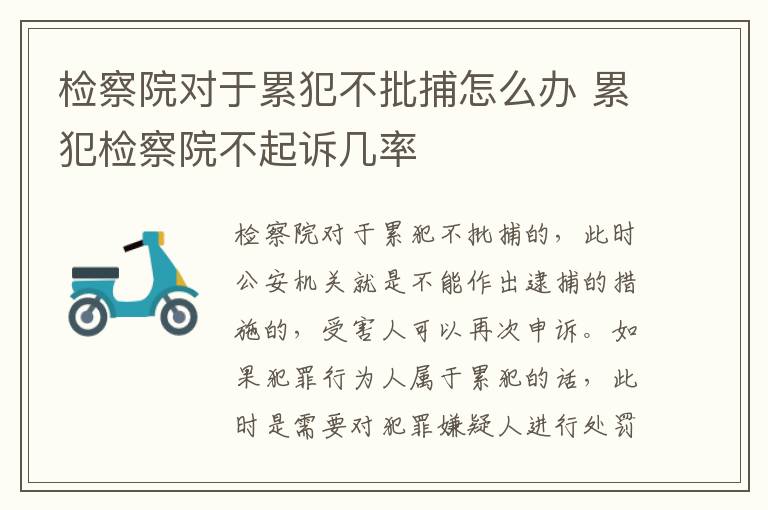 检察院对于累犯不批捕怎么办 累犯检察院不起诉几率

检察院对于累犯不批捕的，此时公安机关就是不能作出逮捕的措施的，受害人可以再次申诉。如果犯罪行为人属于累犯的话，此时是需要对犯罪嫌疑人进行处罚